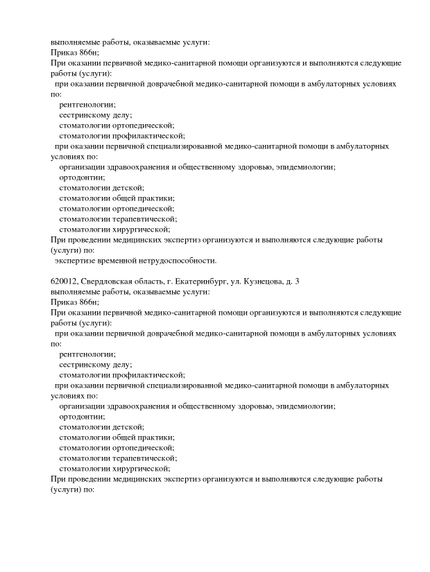 выполняемые работы, оказываемые услуги:
Приказ 866н;
При оказании первичной медико-санитарной помощи организуются и выполняются следующие работы (услуги):
при оказании первичной доврачебной медико-санитарной помощи в амбулаторных условиях по:
рентгенологии;
сестринскому делу;
стоматологии ортопедической;
стоматологии профилактической;
при оказании первичной специализированной медико-санитарной помощи в амбулаторных условиях по:
организации здравоохранения и общественному здоровью, эпидемиологии;
ортодонтии;
стоматологии детской;
стоматологии общей практики;
стоматологии ортопедической;
стоматологии терапевтической;
стоматологии хирургической;
При проведении медицинских экспертиз организуются и выполняются следующие работы (услуги) по:
экспертизе временной нетрудоспособности.

620012, Свердловская область, г. Екатеринбург, ул. Кузнецова, д. 3
выполняемые работы, оказываемые услуги:
Приказ 866н;
При оказании первичной медико-санитарной помощи организуются и выполняются следующие работы (услуги):
при оказании первичной доврачебной медико-санитарной помощи в амбулаторных условиях по:
рентгенологии;
сестринскому делу;
стоматологии профилактической;
при оказании первичной специализированной медико-санитарной помощи в амбулаторных условиях по:
организации здравоохранения и общественному здоровью, эпидемиологии;
ортодонтии;
стоматологии детской;
стоматологии общей практики;
стоматологии ортопедической;
стоматологии терапевтической;
стоматологии хирургической;
При проведении медицинских экспертиз организуются и выполняются следующие работы (услуги) по: